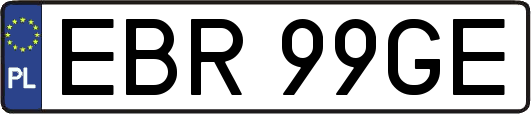 PL
EBR 99GE